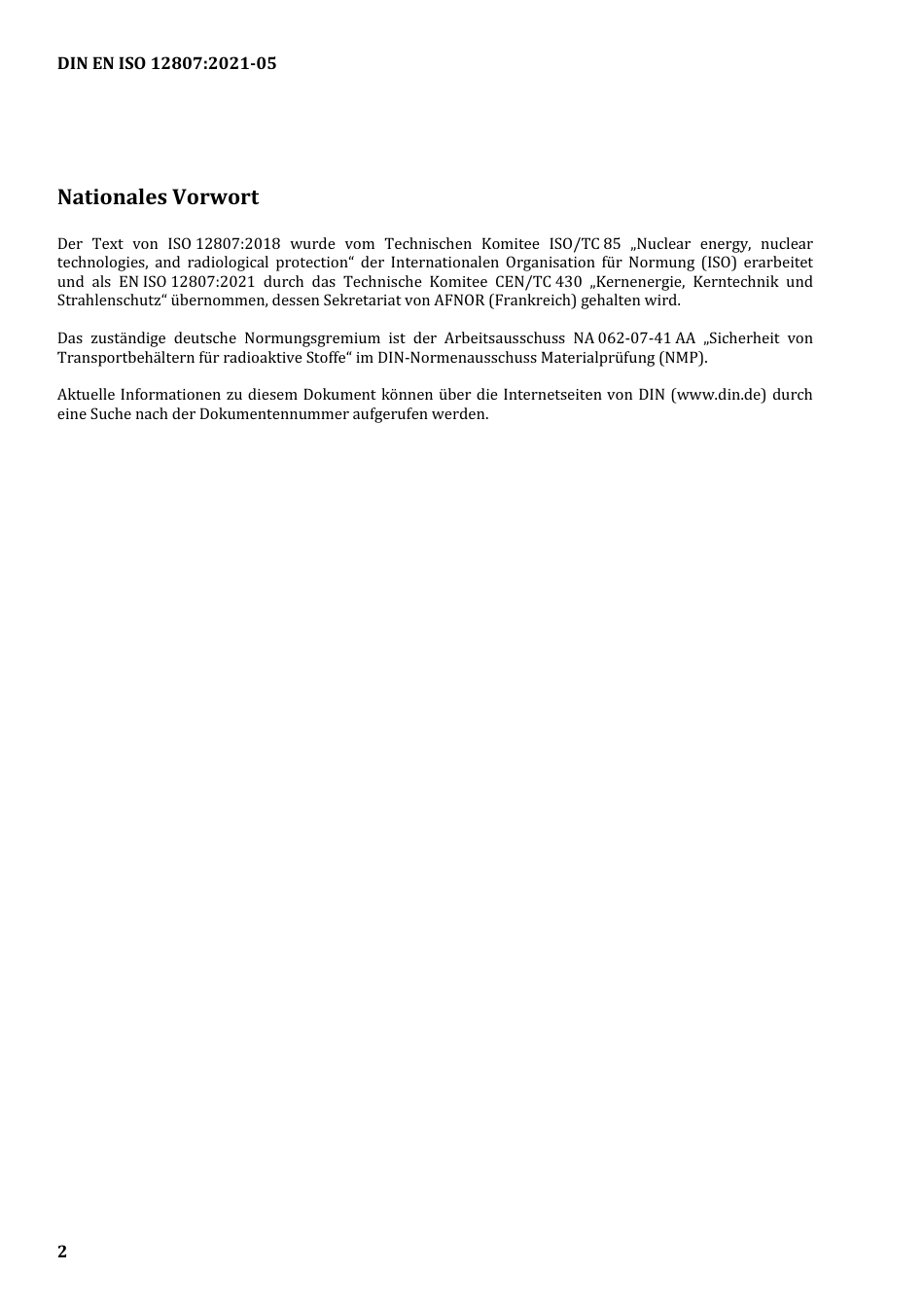 DIN EN ISO 12807:2021-05

Nationales Vorwort

Der Text von ISO 12807:2018 wurde vom Technischen Komitee ISO/TC 85 „Nuclear energy, nuclear technologies, and radiological protection“ der Internationalen Organisation für Normung (ISO) erarbeitet und als EN ISO 12807:2021 durch das Technische Komitee CEN/TC 430 „Kernenergie, Kerntechnik und Strahlenschutz“ übernommen, dessen Sekretariat von AFNOR (Frankreich) gehalten wird.

Das zuständige deutsche Normungsgremium ist der Arbeitsausschuss NA 062-07-41 AA „Sicherheit von Transportbehältern für radioaktive Stoffe“ im DIN-Normenausschuss Materialprüfung (NMP).

Aktuelle Informationen zu diesem Dokument können über die Internetseiten von DIN (www.din.de) durch eine Suche nach der Dokumentennummer aufgerufen werden.

2